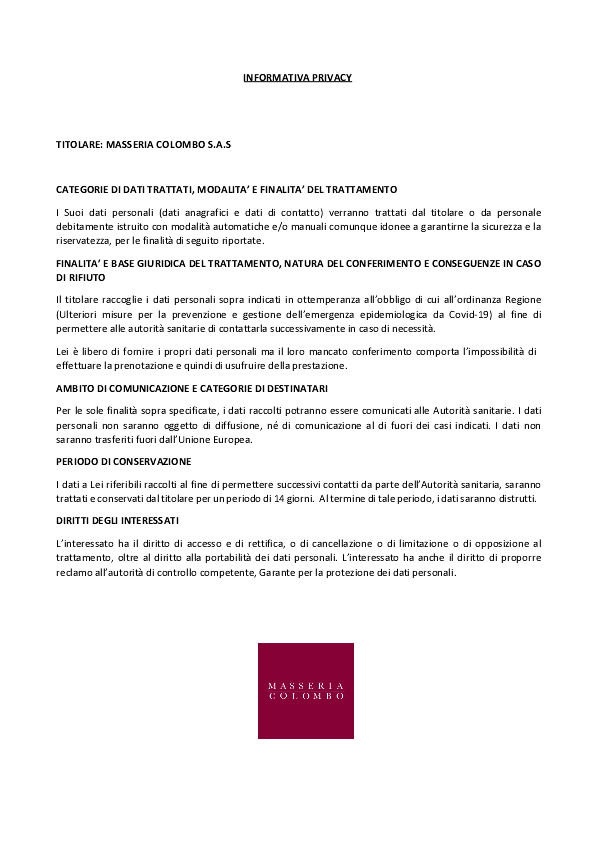 INFORMATIVA PRIVACY

TITOLARE: MASSERIA COLOMBO S.A.S

CATEGORIE DI DATI TRATTATI, MODALITA' E FINALITA' DEL TRATTAMENTO

I Suoi dati personali (dati anagrafici e dati di contatto) verranno trattati dal titolare o da personale debitamente istruito con modalità automatiche e/o manuali comunque idonee a garantirne la sicurezza e la riservatezza, per le finalità di seguito riportate.

FINALITA' E BASE GIURIDICA DEL TRATTAMENTO, NATURA DEL CONFERIMENTO E CONSEGUENZE IN CASO DI RIFIUTO

Il titolare raccoglie i dati personali sopra indicati in ottemperanza all'obbligo di cui all'ordinanza Regione (Ulteriori misure per la prevenzione e gestione dell'emergenza epidemiologica da Covid-19) al fine di permettere alle autorità sanitarie di contattarla successivamente in caso di necessità.

Lei è libero di fornire i propri dati personali ma il loro mancato conferimento comporta l'impossibilità di effettuare la prenotazione e quindi di usufruire della prestazione.

AMBITO DI COMUNICAZIONE E CATEGORIE DI DESTINATARI

Per le sole finalità sopra specificate, i dati raccolti potranno essere comunicati alle Autorità sanitarie. I dati personali non saranno oggetto di diffusione, né di comunicazione al di fuori dei casi indicati. I dati non saranno trasferiti fuori dall'Unione Europea.

PERIODO DI CONSERVAZIONE

I dati a Lei riferibili raccolti al fine di permettere successivi contatti da parte dell'Autorità sanitaria, saranno trattati e conservati dal titolare per un periodo di 14 giorni. Al termine di tale periodo, i dati saranno distrutti.

DIRITTI DEGLI INTERESSATI

L'interessato ha il diritto di accesso e di rettifica, o di cancellazione o di limitazione o di opposizione al trattamento, oltre al diritto alla portabilità dei dati personali. L'interessato ha anche il diritto di proporre reclamo all'autorità di controllo competente, Garante per la protezione dei dati personali.

MASSERIA
COLOMBO